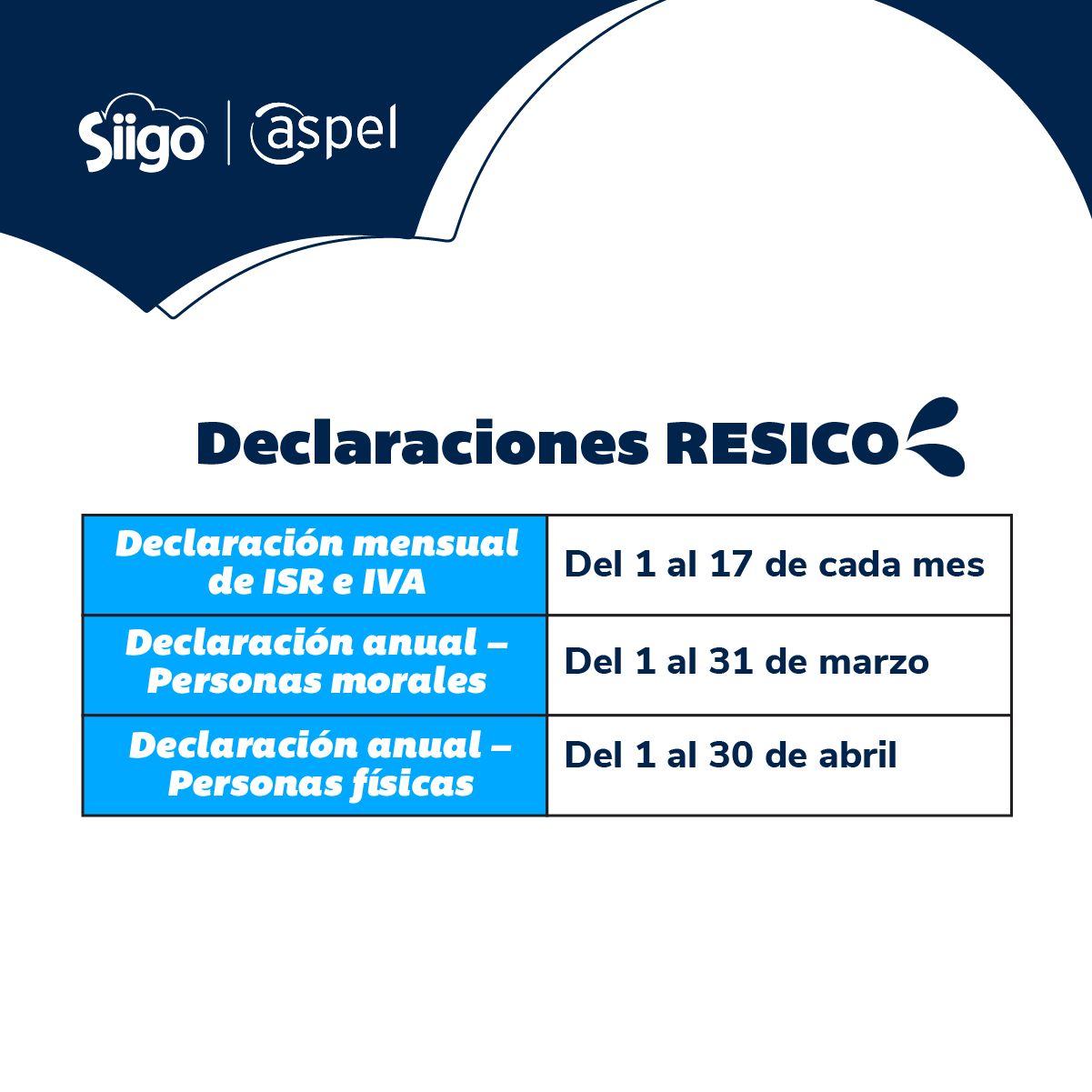 Siigo | aspel

Declaraciones RESICO

| Declaración mensual de ISR e IVA | Del 1 al 17 de cada mes |
|---|---|
| Declaración anual – Personas morales | Del 1 al 31 de marzo |
| Declaración anual – Personas físicas | Del 1 al 30 de abril |